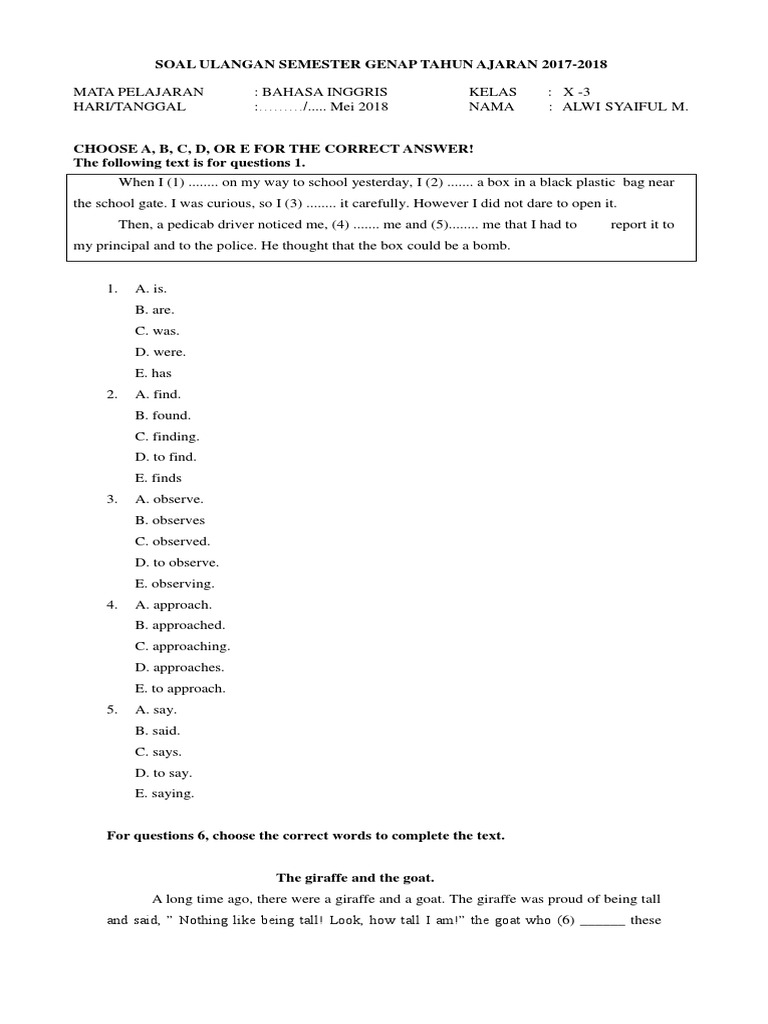 SOAL ULANGAN SEMESTER GENAP TAHUN AJARAN 2017-2018

MATA PELAJARAN : BAHASA INGGRIS KELAS : X -3
HARI/TANGGAL :………/..... Mei 2018 NAMA : ALWI SYAIFUL M.

CHOOSE A, B, C, D, OR E FOR THE CORRECT ANSWER!
The following text is for questions 1.

When I (1) ........ on my way to school yesterday, I (2) ....... a box in a black plastic bag near the school gate. I was curious, so I (3) ........ it carefully. However I did not dare to open it.

Then, a pedicab driver noticed me, (4) ....... me and (5)........ me that I had to report it to my principal and to the police. He thought that the box could be a bomb.

1. A. is.
B. are.
C. was.
D. were.
E. has
2. A. find.
B. found.
C. finding.
D. to find.
E. finds
3. A. observe.
B. observes
C. observed.
D. to observe.
E. observing.
4. A. approach.
B. approached.
C. approaching.
D. approaches.
E. to approach.
5. A. say.
B. said.
C. says.
D. to say.
E. saying.

For questions 6, choose the correct words to complete the text.

The giraffe and the goat.

A long time ago, there were a giraffe and a goat. The giraffe was proud of being tall and said, " Nothing like being tall! Look, how tall I am!" the goat who (6) ______ these